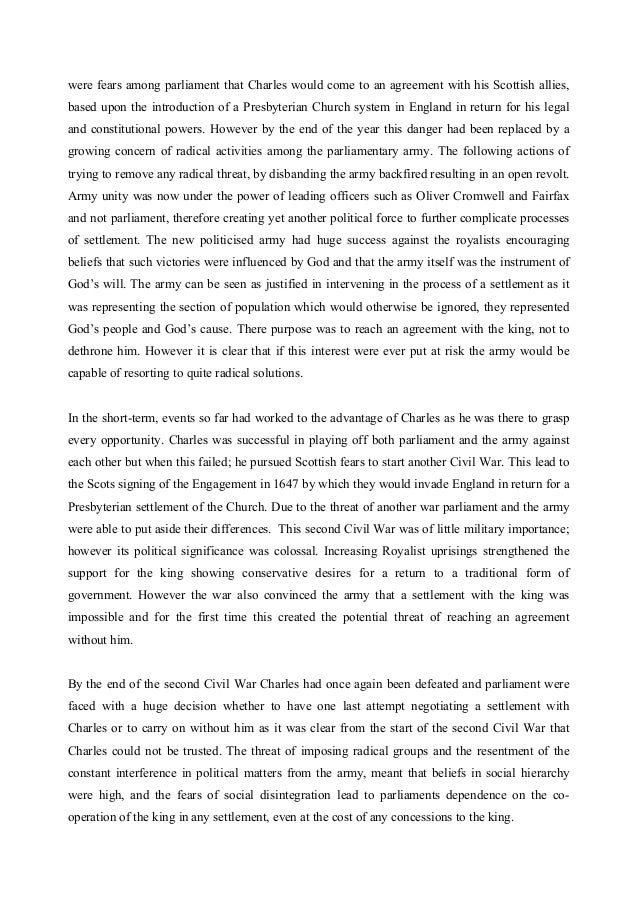 were fears among parliament that Charles would come to an agreement with his Scottish allies, based upon the introduction of a Presbyterian Church system in England in return for his legal and constitutional powers. However by the end of the year this danger had been replaced by a growing concern of radical activities among the parliamentary army. The following actions of trying to remove any radical threat, by disbanding the army backfired resulting in an open revolt. Army unity was now under the power of leading officers such as Oliver Cromwell and Fairfax and not parliament, therefore creating yet another political force to further complicate processes of settlement. The new politicised army had huge success against the royalists encouraging beliefs that such victories were influenced by God and that the army itself was the instrument of God's will. The army can be seen as justified in intervening in the process of a settlement as it was representing the section of population which would otherwise be ignored, they represented God's people and God's cause. There purpose was to reach an agreement with the king, not to dethrone him. However it is clear that if this interest were ever put at risk the army would be capable of resorting to quite radical solutions.

In the short-term, events so far had worked to the advantage of Charles as he was there to grasp every opportunity. Charles was successful in playing off both parliament and the army against each other but when this failed; he pursued Scottish fears to start another Civil War. This lead to the Scots signing of the Engagement in 1647 by which they would invade England in return for a Presbyterian settlement of the Church. Due to the threat of another war parliament and the army were able to put aside their differences. This second Civil War was of little military importance; however its political significance was colossal. Increasing Royalist uprisings strengthened the support for the king showing conservative desires for a return to a traditional form of government. However the war also convinced the army that a settlement with the king was impossible and for the first time this created the potential threat of reaching an agreement without him.

By the end of the second Civil War Charles had once again been defeated and parliament were faced with a huge decision whether to have one last attempt negotiating a settlement with Charles or to carry on without him as it was clear from the start of the second Civil War that Charles could not be trusted. The threat of imposing radical groups and the resentment of the constant interference in political matters from the army, meant that beliefs in social hierarchy were high, and the fears of social disintegration lead to parliaments dependence on the co-operation of the king in any settlement, even at the cost of any concessions to the king.